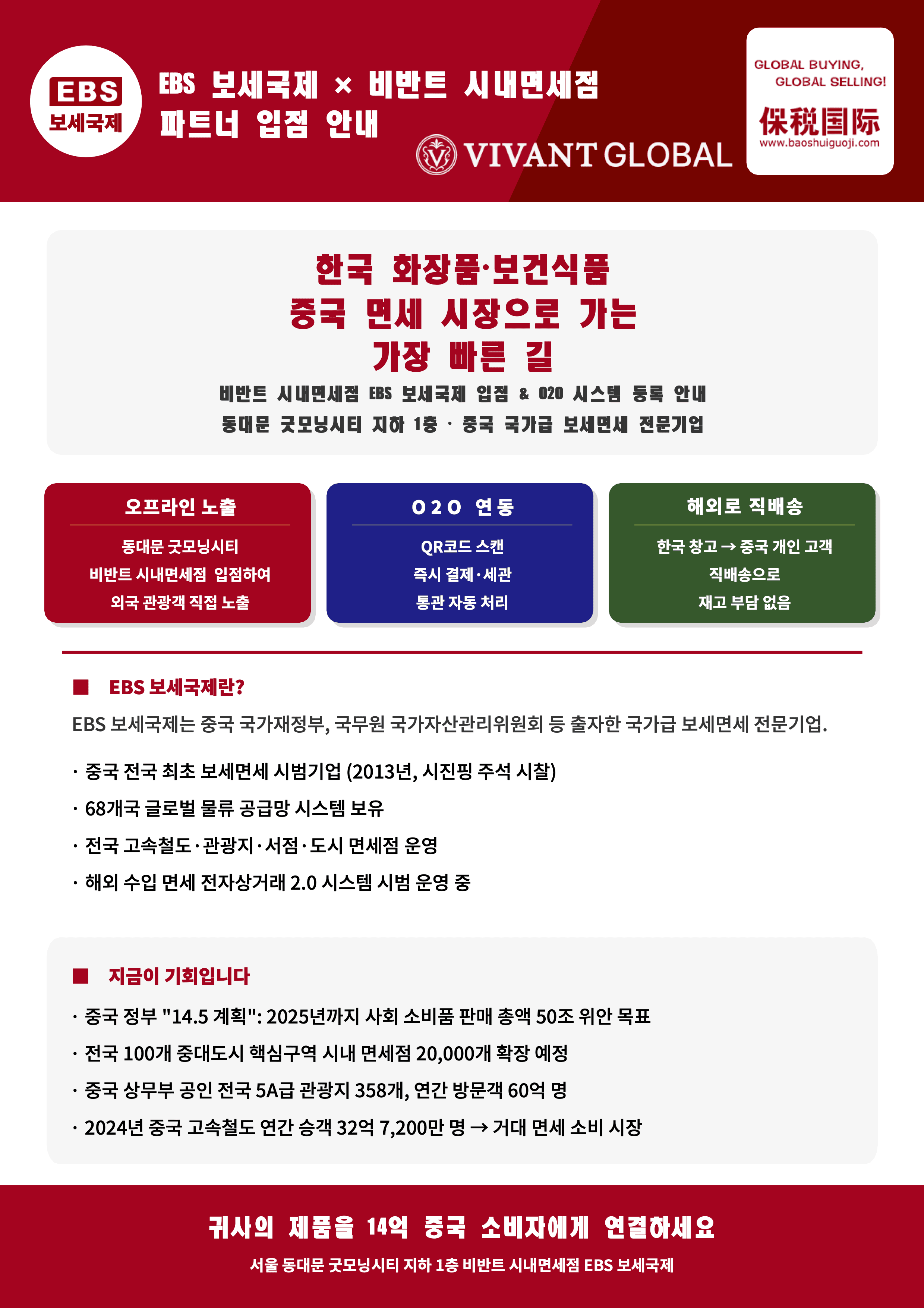 EBS
보세국제

EBS 보세국제 × 비반트 시내면세점
파트너 입점 안내

VIVANT GLOBAL

GLOBAL BUYING,
GLOBAL SELLING!
保税国际
www.baoshuiguoji.com

한국 화장품·보건식품
중국 면세 시장으로 가는
가장 빠른 길

비반트 시내면세점 EBS 보세국제 입점 & O2O 시스템 등록 안내
동대문 굿모닝시티 지하 1층 · 중국 국가급 보세면세 전문기업

오프라인 노출
동대문 굿모닝시티
비반트 시내면세점 입점하여
외국 관광객 직접 노출

O2O 연동
QR코드 스캔
즉시 결제·세관
통관 자동 처리

해외로 직배송
한국 창고 → 중국 개인 고객
직배송으로
재고 부담 없음

■ EBS 보세국제란?
EBS 보세국제는 중국 국가재정부, 국무원 국가자산관리위원회 등 출자한 국가급 보세면세 전문기업.

· 중국 전국 최초 보세면세 시범기업 (2013년, 시진핑 주석 시찰)
· 68개국 글로벌 물류 공급망 시스템 보유
· 전국 고속철도·관광지·서점·도시 면세점 운영
· 해외 수입 면세 전자상거래 2.0 시스템 시범 운영 중

■ 지금이 기회입니다
· 중국 정부 "14.5 계획": 2025년까지 사회 소비품 판매 총액 50조 위안 목표
· 전국 100개 중대도시 핵심구역 시내 면세점 20,000개 확장 예정
· 중국 상무부 공인 전국 5A급 관광지 358개, 연간 방문객 60억 명
· 2024년 중국 고속철도 연간 승객 32억 7,200만 명 → 거대 면세 소비 시장

귀사의 제품을 14억 중국 소비자에게 연결하세요
서울 동대문 굿모닝시티 지하 1층 비반트 시내면세점 EBS 보세국제